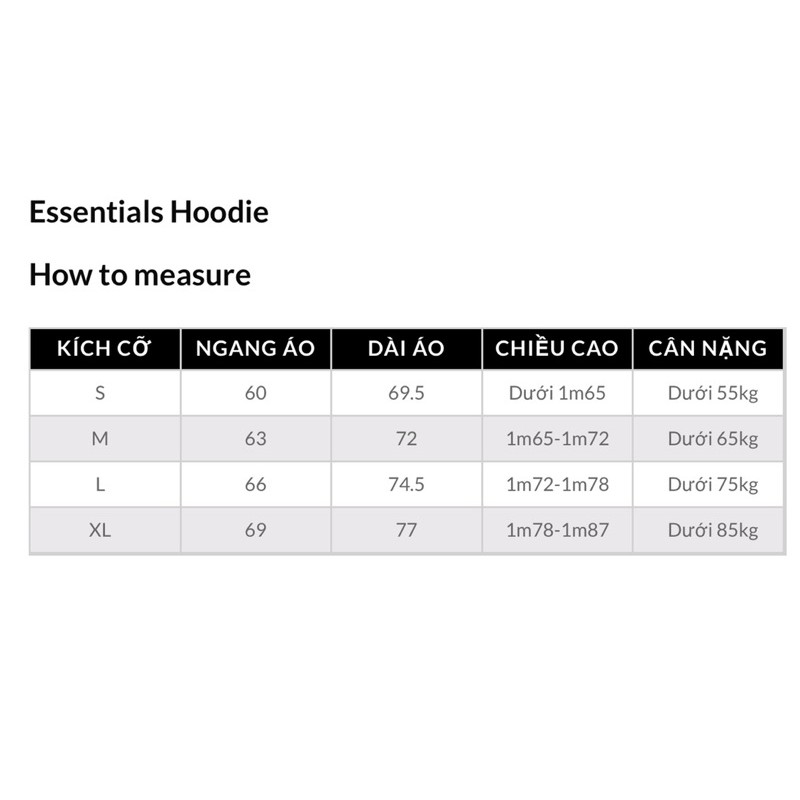 Essentials Hoodie

How to measure

| KÍCH CỠ | NGANG ÁO | DÀI ÁO | CHIỀU CAO | CÂN NẶNG |
|---|---|---|---|---|
| S | 60 | 69.5 | Dưới 1m65 | Dưới 55kg |
| M | 63 | 72 | 1m65-1m72 | Dưới 65kg |
| L | 66 | 74.5 | 1m72-1m78 | Dưới 75kg |
| XL | 69 | 77 | 1m78-1m87 | Dưới 85kg |